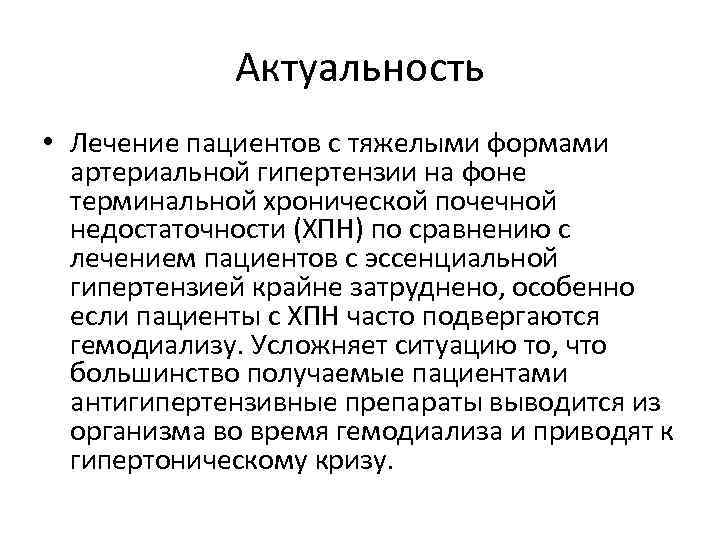 Актуальность

• Лечение пациентов с тяжелыми формами артериальной гипертензии на фоне терминальной хронической почечной недостаточности (ХПН) по сравнению с лечением пациентов с эссенциальной гипертензией крайне затруднено, особенно если пациенты с ХПН часто подвергаются гемодиализу. Усложняет ситуацию то, что большинство получаемые пациентами антигипертензивные препараты выводится из организма во время гемодиализа и приводят к гипертоническому кризу.